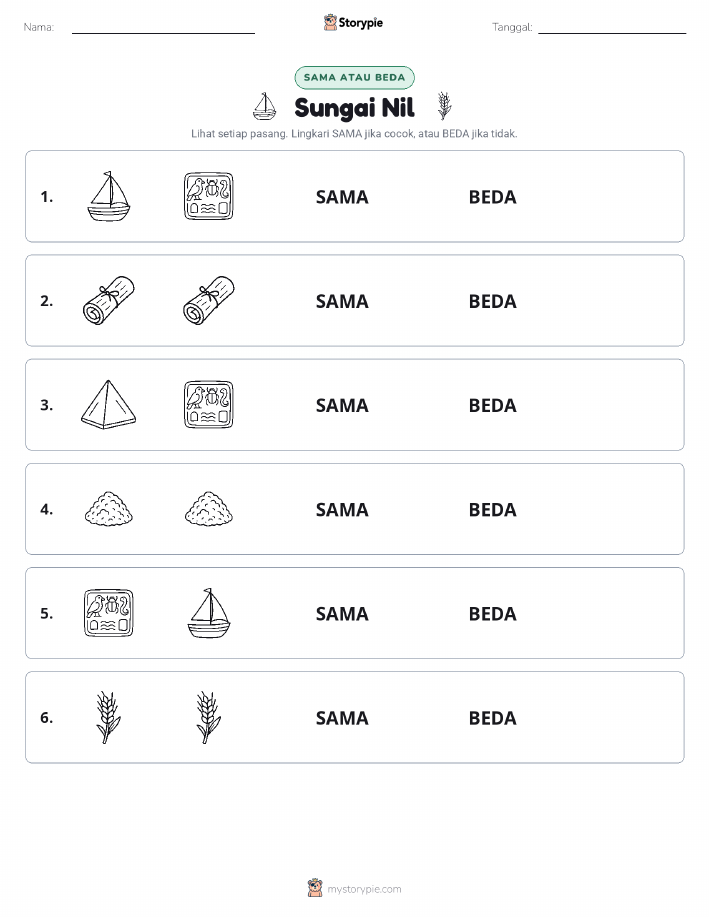 Nama: Storypie Tanggal:

SAMA ATAU BEDA

Sungai Nil

Lihat setiap pasang. Lingkari SAMA jika cocok, atau BEDA jika tidak.

1. SAMA BEDA

2. SAMA BEDA

3. SAMA BEDA

4. SAMA BEDA

5. SAMA BEDA

6. SAMA BEDA

mystorypie.com